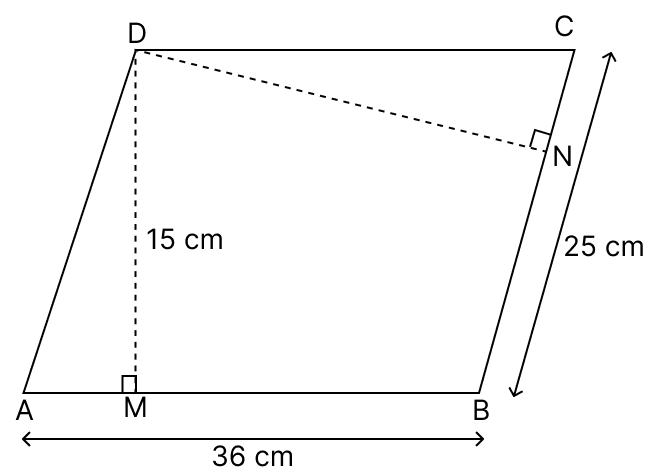 D
C
N
15 cm
25 cm
A
M
B
36 cm